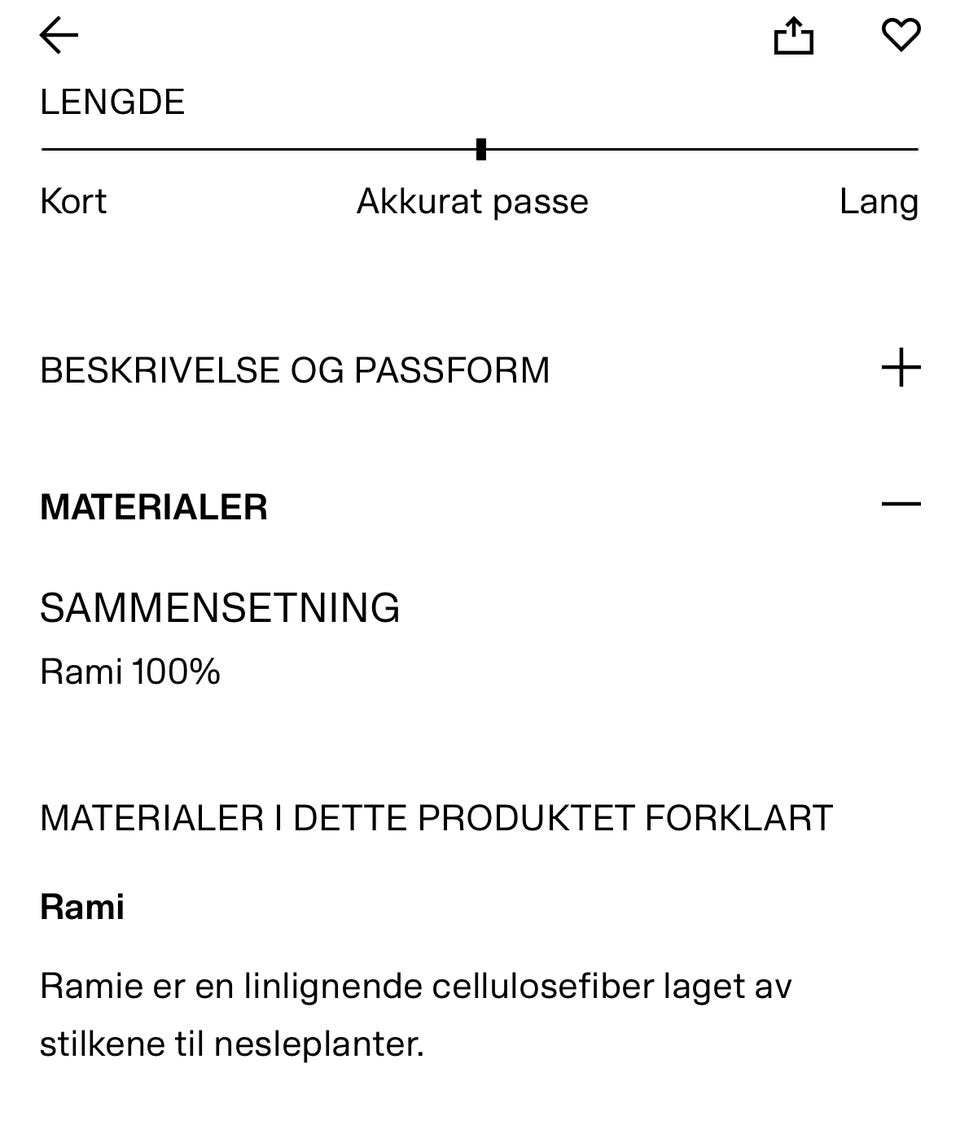 LENGDE

Kort Akkurat passe Lang

BESKRIVELSE OG PASSFORM +

MATERIALER —

SAMMENSETNING

Rami 100%

MATERIALER I DETTE PRODUKTET FORKLART

Rami

Ramie er en linlignende cellulosefiber laget av stilkene til nesleplanter.